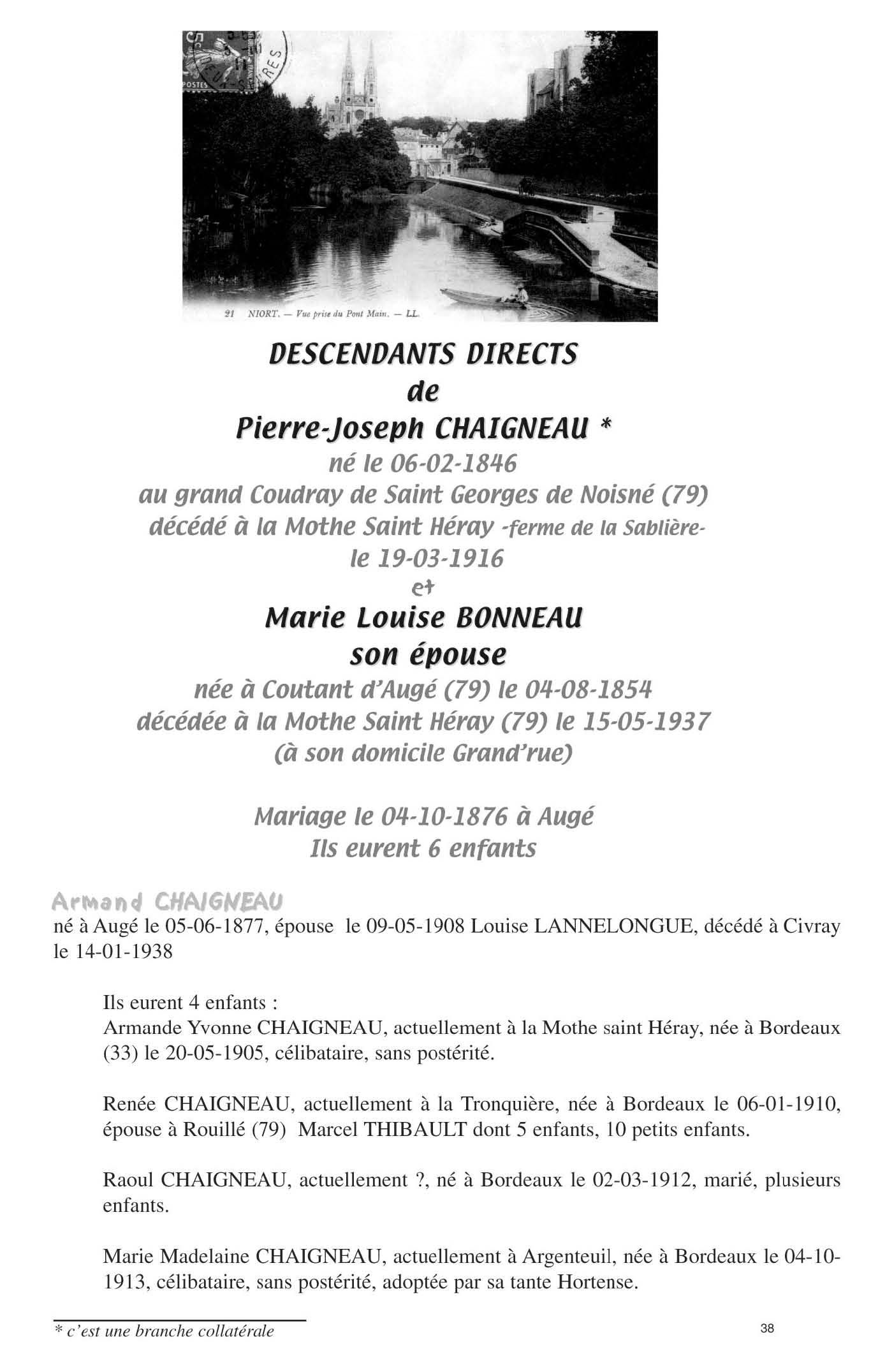 POSTES

21 NIORT. — Vue prise du Pont Main. — LL.

DESCENDANTS DIRECTS
de
Pierre-Joseph CHAIGNEAU *
né le 06-02-1846
au grand Coudray de Saint Georges de Noisné (79)
décédé à la Mothe Saint Héray -ferme de la Sablière-
le 19-03-1916
et
Marie Louise BONNEAU
son épouse
née à Coutant d'Augé (79) le 04-08-1854
décédée à la Mothe Saint Héray (79) le 15-05-1937
(à son domicile Grand'rue)

Mariage le 04-10-1876 à Augé
Ils eurent 6 enfants

Armand CHAIGNEAU
né à Augé le 05-06-1877, épouse le 09-05-1908 Louise LANNELONGUE, décédé à Civray le 14-01-1938

Ils eurent 4 enfants :
Armande Yvonne CHAIGNEAU, actuellement à la Mothe saint Héray, née à Bordeaux (33) le 20-05-1905, célibataire, sans postérité.

Renée CHAIGNEAU, actuellement à la Tronquière, née à Bordeaux le 06-01-1910, épouse à Rouillé (79) Marcel THIBAULT dont 5 enfants, 10 petits enfants.

Raoul CHAIGNEAU, actuellement ?, né à Bordeaux le 02-03-1912, marié, plusieurs enfants.

Marie Madelaine CHAIGNEAU, actuellement à Argenteuil, née à Bordeaux le 04-10-1913, célibataire, sans postérité, adoptée par sa tante Hortense.

* c'est une branche collatérale

38